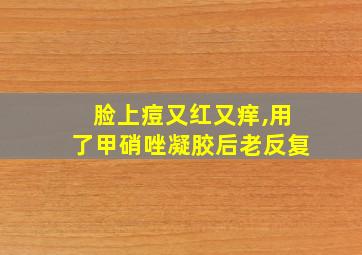 脸上痘又红又痒,用了甲硝唑凝胶后老反复